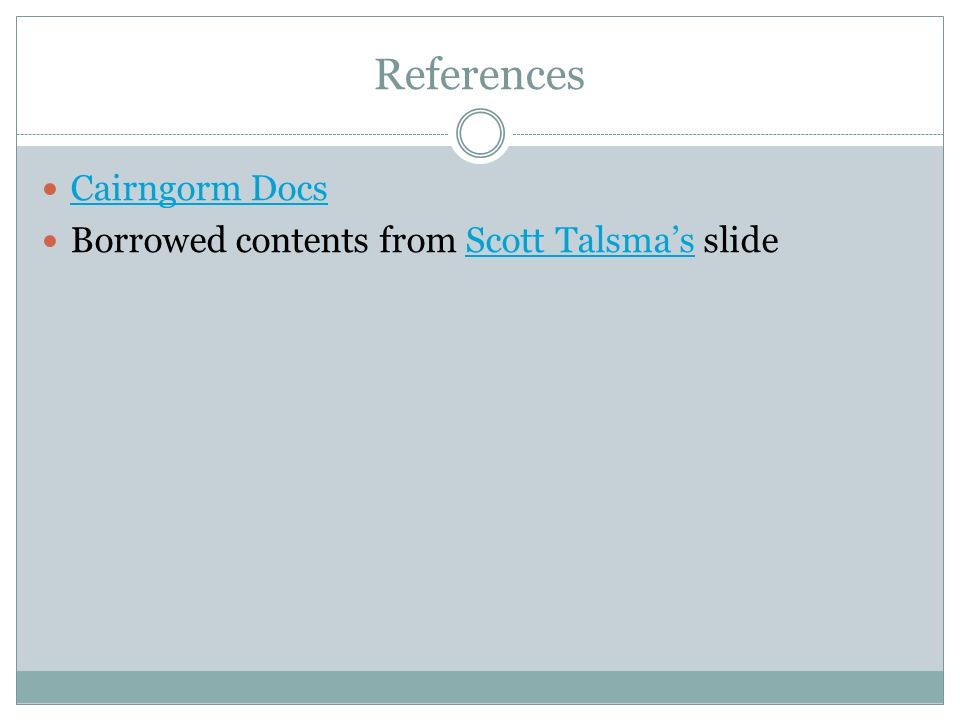 References

• Cairngorm Docs
• Borrowed contents from Scott Talsma's slide